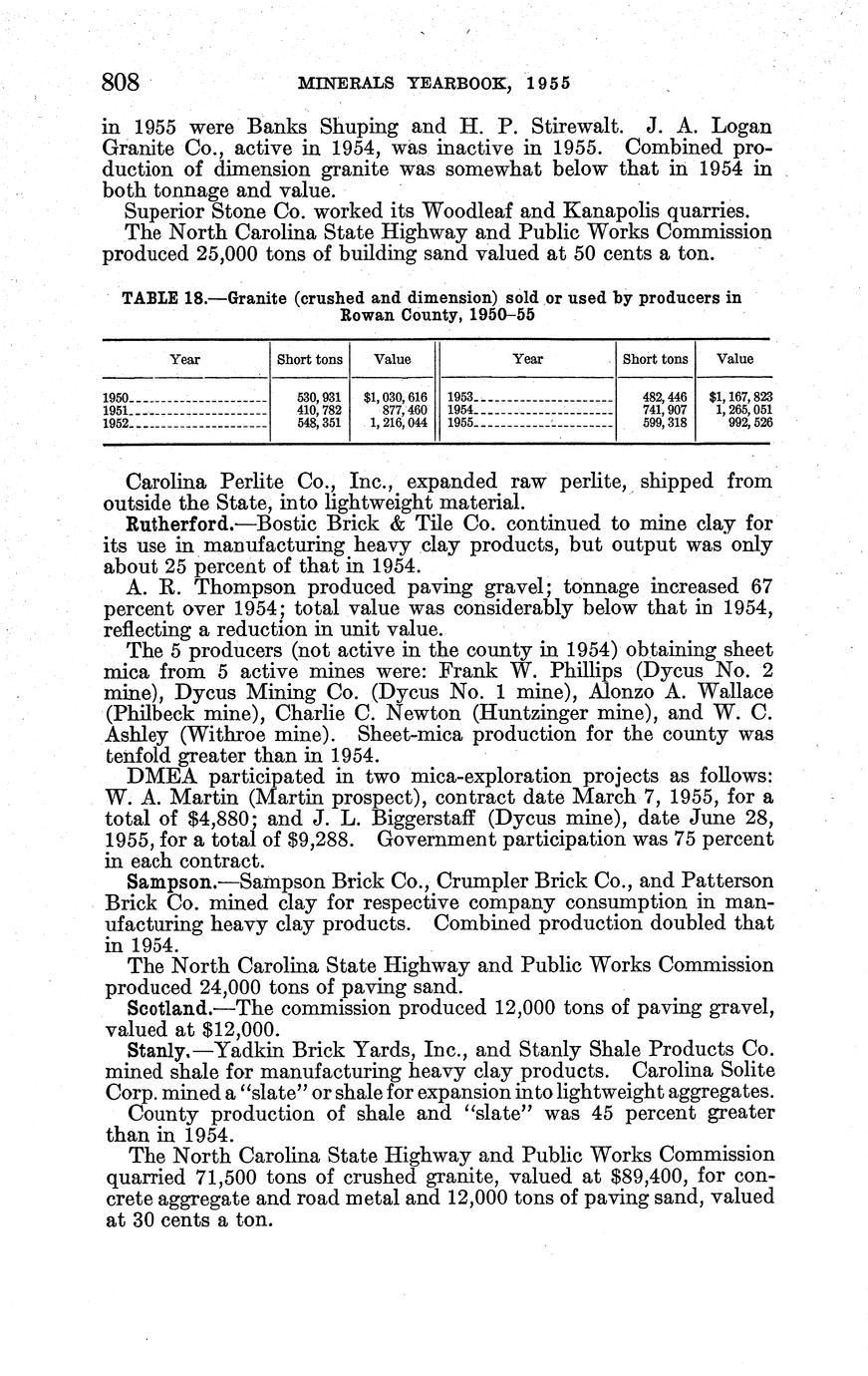 808 MINERALS YEARBOOK, 1955

in 1955 were Banks Shuping and H. P. Stirewalt. J. A. Logan Granite Co., active in 1954, was inactive in 1955. Combined production of dimension granite was somewhat below that in 1954 in both tonnage and value.

Superior Stone Co. worked its Woodleaf and Kanapolis quarries.

The North Carolina State Highway and Public Works Commission produced 25,000 tons of building sand valued at 50 cents a ton.

TABLE 18.—Granite (crushed and dimension) sold or used by producers in Rowan County, 1950–55

| Year | Short tons | Value | Year | Short tons | Value |
|---|---|---|---|---|---|
| 1950 | 530,931 | $1,030,616 | 1953 | 482,446 | $1,167,823 |
| 1951 | 410,782 | 877,460 | 1954 | 741,907 | 1,265,051 |
| 1952 | 548,351 | 1,216,044 | 1955 | 599,318 | 992,526 |

Carolina Perlite Co., Inc., expanded raw perlite, shipped from outside the State, into lightweight material.

Rutherford.—Bostic Brick & Tile Co. continued to mine clay for its use in manufacturing heavy clay products, but output was only about 25 percent of that in 1954.

A. R. Thompson produced paving gravel; tonnage increased 67 percent over 1954; total value was considerably below that in 1954, reflecting a reduction in unit value.

The 5 producers (not active in the county in 1954) obtaining sheet mica from 5 active mines were: Frank W. Phillips (Dycus No. 2 mine), Dycus Mining Co. (Dycus No. 1 mine), Alonzo A. Wallace (Philbeck mine), Charlie C. Newton (Huntzinger mine), and W. C. Ashley (Withroe mine). Sheet-mica production for the county was tenfold greater than in 1954.

DMEA participated in two mica-exploration projects as follows: W. A. Martin (Martin prospect), contract date March 7, 1955, for a total of $4,880; and J. L. Biggerstaff (Dycus mine), date June 28, 1955, for a total of $9,288. Government participation was 75 percent in each contract.

Sampson.—Sampson Brick Co., Crumpler Brick Co., and Patterson Brick Co. mined clay for respective company consumption in manufacturing heavy clay products. Combined production doubled that in 1954.

The North Carolina State Highway and Public Works Commission produced 24,000 tons of paving sand.

Scotland.—The commission produced 12,000 tons of paving gravel, valued at $12,000.

Stanly.—Yadkin Brick Yards, Inc., and Stanly Shale Products Co. mined shale for manufacturing heavy clay products. Carolina Solite Corp. mined a "slate" or shale for expansion into lightweight aggregates.

County production of shale and "slate" was 45 percent greater than in 1954.

The North Carolina State Highway and Public Works Commission quarried 71,500 tons of crushed granite, valued at $89,400, for concrete aggregate and road metal and 12,000 tons of paving sand, valued at 30 cents a ton.